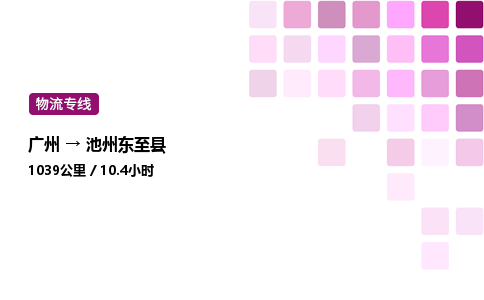 物流专线

广州 → 池州东至县

1039公里 / 10.4小时